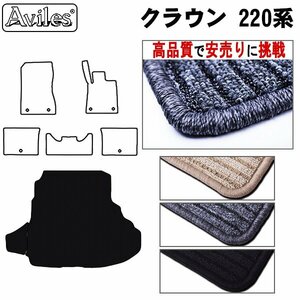 Aviles®

クラウン 220系

高品質で安売りに挑戦